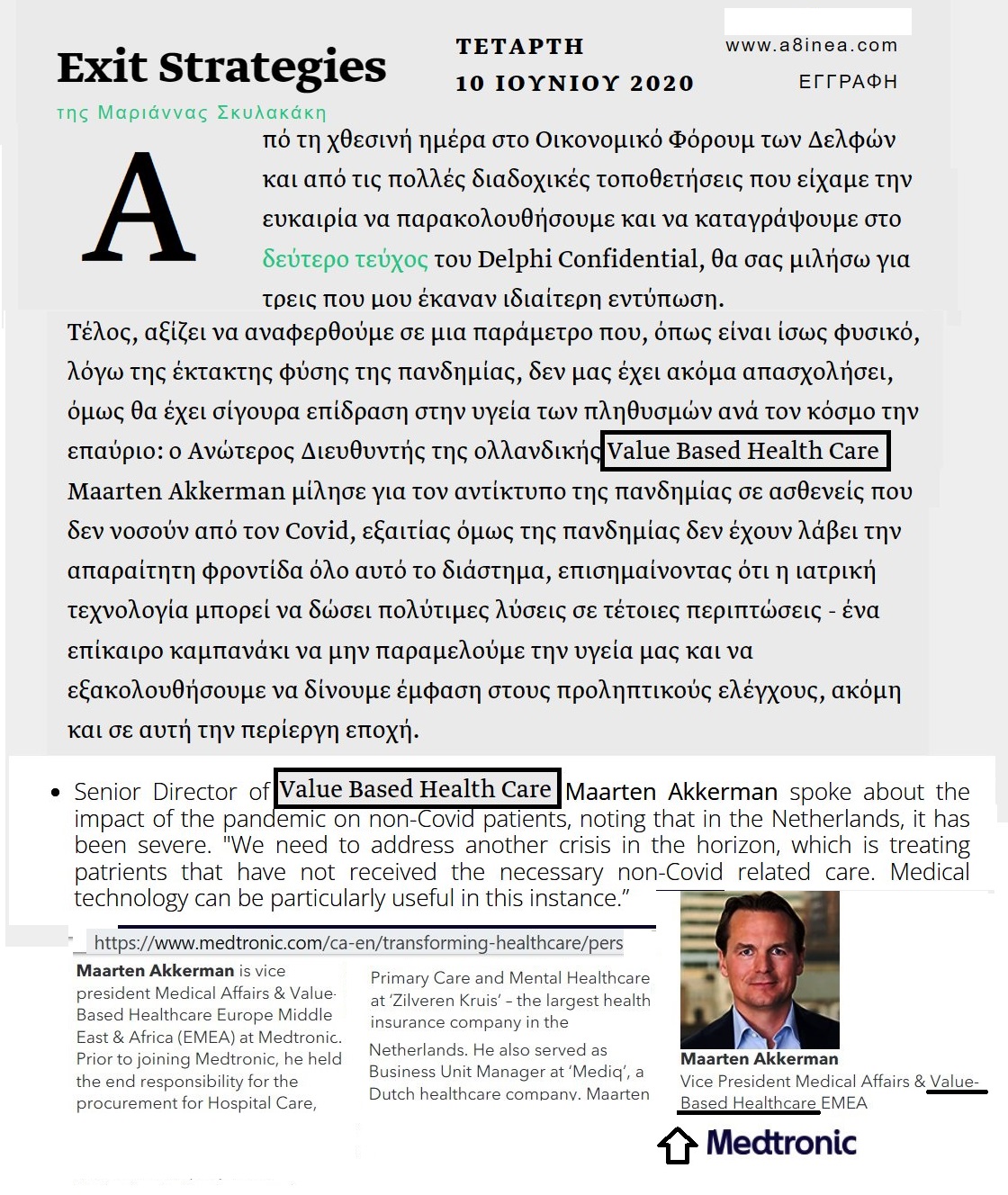 Exit Strategies

της Μαριάννας Σκυλακάκη

ΤΕΤΑΡΤΗ
10 ΙΟΥΝΙΟΥ 2020

www.a8inea.com
ΕΓΓΡΑΦΗ

Από τη χθεσινή ημέρα στο Οικονομικό Φόρουμ των Δελφών και από τις πολλές διαδοχικές τοποθετήσεις που είχαμε την ευκαιρία να παρακολουθήσουμε και να καταγράψουμε στο δεύτερο τεύχος του Delphi Confidential, θα σας μιλήσω για τρεις που μου έκαναν ιδιαίτερη εντύπωση.

Τέλος, αξίζει να αναφερθούμε σε μια παράμετρο που, όπως είναι ίσως φυσικό, λόγω της έκτακτης φύσης της πανδημίας, δεν μας έχει ακόμα απασχολήσει, όμως θα έχει σίγουρα επίδραση στην υγεία των πληθυσμών ανά τον κόσμο την επαύριο: ο Ανώτερος Διευθυντής της ολλανδικής Value Based Health Care Maarten Akkerman μίλησε για τον αντίκτυπο της πανδημίας σε ασθενείς που δεν νοσούν από τον Covid, εξαιτίας όμως της πανδημίας δεν έχουν λάβει την απαραίτητη φροντίδα όλο αυτό το διάστημα, επισημαίνοντας ότι η ιατρική τεχνολογία μπορεί να δώσει πολύτιμες λύσεις σε τέτοιες περιπτώσεις - ένα επίκαιρο καμπανάκι να μην παραμελούμε την υγεία μας και να εξακολουθήσουμε να δίνουμε έμφαση στους προληπτικούς ελέγχους, ακόμη και σε αυτή την περίεργη εποχή.

• Senior Director of Value Based Health Care Maarten Akkerman spoke about the impact of the pandemic on non-Covid patients, noting that in the Netherlands, it has been severe. "We need to address another crisis in the horizon, which is treating patrients that have not received the necessary non-Covid related care. Medical technology can be particularly useful in this instance."

https://www.medtronic.com/ca-en/transforming-healthcare/pers

Maarten Akkerman is vice president Medical Affairs & Value-Based Healthcare Europe Middle East & Africa (EMEA) at Medtronic. Prior to joining Medtronic, he held the end responsibility for the procurement for Hospital Care,

Primary Care and Mental Healthcare at 'Zilveren Kruis' – the largest health insurance company in the Netherlands. He also served as Business Unit Manager at 'Mediq', a Dutch healthcare company. Maarten

Maarten Akkerman
Vice President Medical Affairs & Value-Based Healthcare EMEA

Medtronic